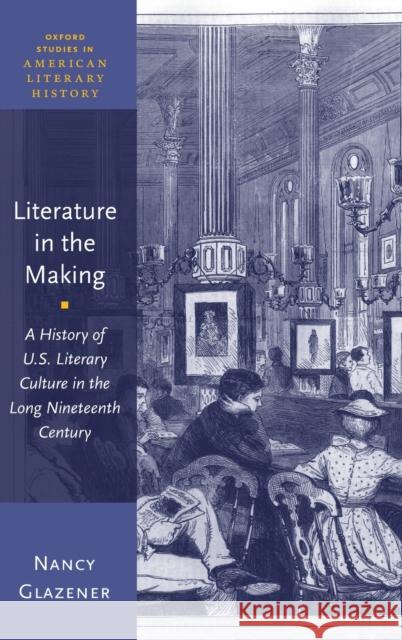 OXFORD STUDIES IN AMERICAN LITERARY HISTORY

Literature in the Making

A History of U.S. Literary Culture in the Long Nineteenth Century

NANCY GLAZENER